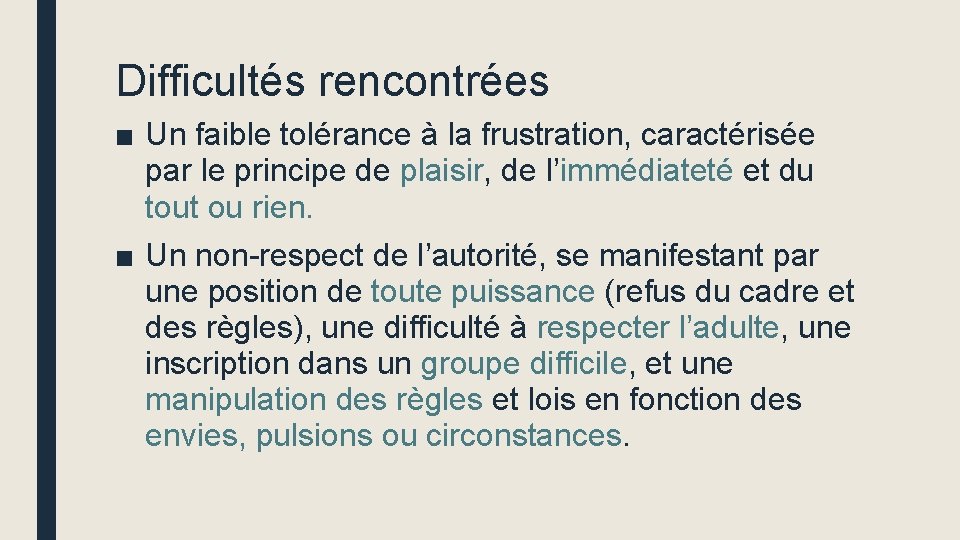 Difficultés rencontrées

■ Un faible tolérance à la frustration, caractérisée par le principe de plaisir, de l’immédiateté et du tout ou rien.

■ Un non-respect de l’autorité, se manifestant par une position de toute puissance (refus du cadre et des règles), une difficulté à respecter l’adulte, une inscription dans un groupe difficile, et une manipulation des règles et lois en fonction des envies, pulsions ou circonstances.